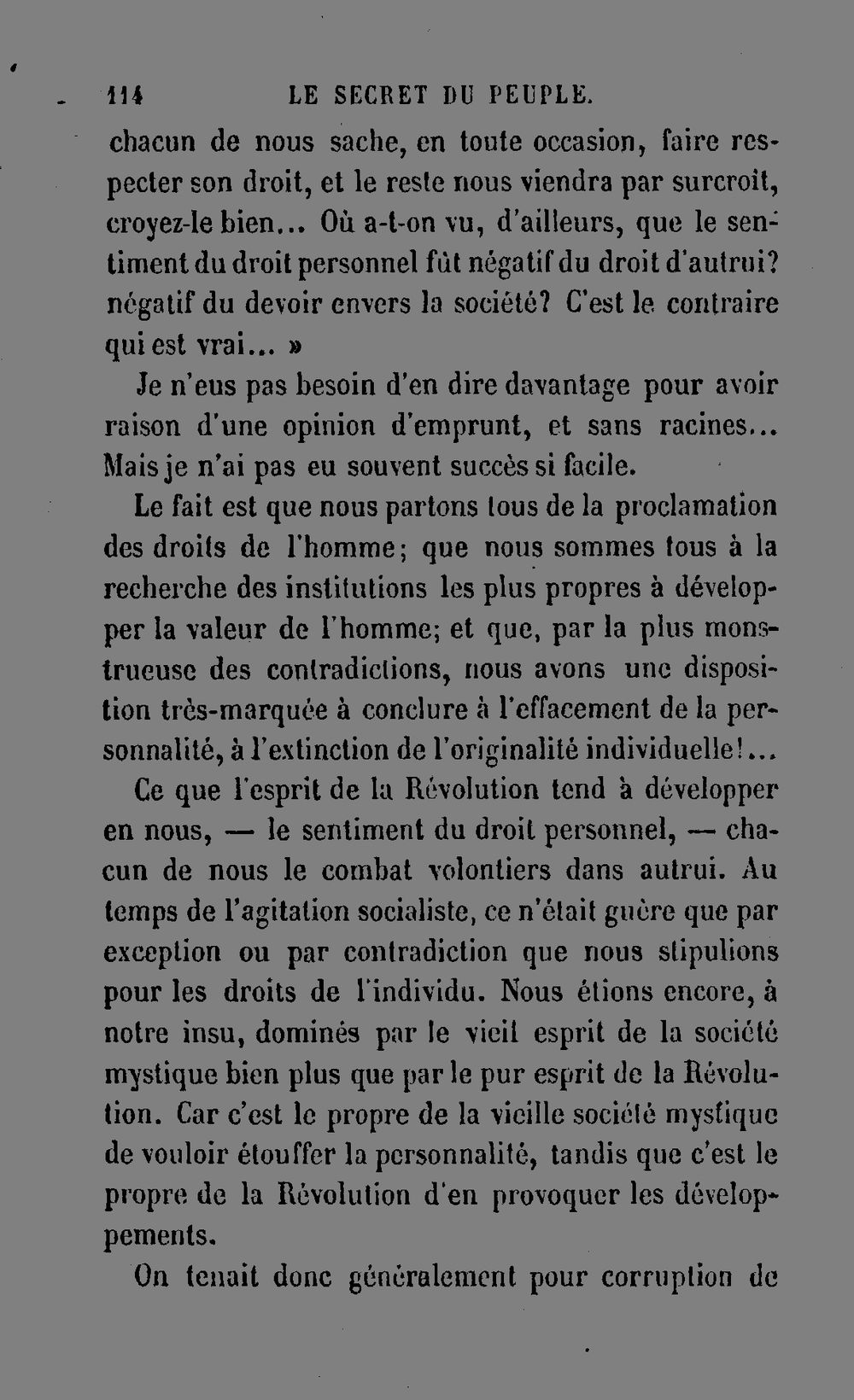 114 LE SECRET DU PEUPLE.

chacun de nous sache, en toute occasion, faire respecter son droit, et le reste nous viendra par surcroît, croyez-le bien... Où a-t-on vu, d'ailleurs, que le sentiment du droit personnel fût négatif du droit d'autrui? négatif du devoir envers la société? C'est le contraire qui est vrai... »

Je n'eus pas besoin d'en dire davantage pour avoir raison d'une opinion d'emprunt, et sans racines... Mais je n'ai pas eu souvent succès si facile.

Le fait est que nous partons tous de la proclamation des droits de l'homme; que nous sommes tous à la recherche des institutions les plus propres à développer la valeur de l'homme; et que, par la plus monstrueuse des contradictions, nous avons une disposition très-marquée à conclure à l'effacement de la personnalité, à l'extinction de l'originalité individuelle!...

Ce que l'esprit de la Révolution tend à développer en nous, — le sentiment du droit personnel, — chacun de nous le combat volontiers dans autrui. Au temps de l'agitation socialiste, ce n'était guère que par exception ou par contradiction que nous stipulions pour les droits de l'individu. Nous étions encore, à notre insu, dominés par le vieil esprit de la société mystique bien plus que par le pur esprit de la Révolution. Car c'est le propre de la vieille société mystique de vouloir étouffer la personnalité, tandis que c'est le propre de la Révolution d'en provoquer les développements.

On tenait donc généralement pour corruption de